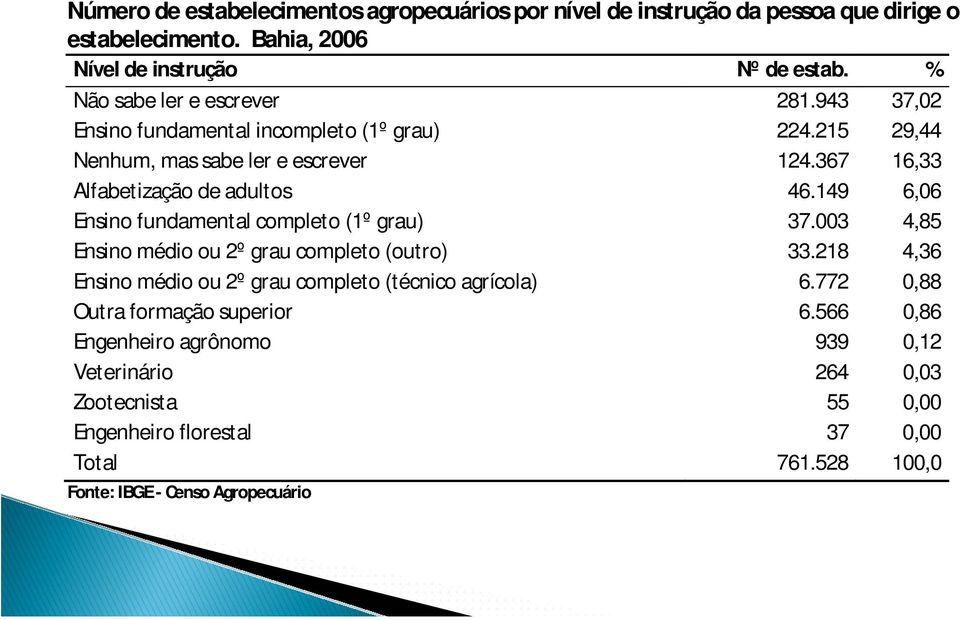 Número de estabelecimentos agropecuários por nível de instrução da pessoa que dirige o estabelecimento. Bahia, 2006

| Nível de instrução | Nº de estab. | % |
|---|---|---|
| Não sabe ler e escrever | 281.943 | 37,02 |
| Ensino fundamental incompleto (1º grau) | 224.215 | 29,44 |
| Nenhum, mas sabe ler e escrever | 124.367 | 16,33 |
| Alfabetização de adultos | 46.149 | 6,06 |
| Ensino fundamental completo (1º grau) | 37.003 | 4,85 |
| Ensino médio ou 2º grau completo (outro) | 33.218 | 4,36 |
| Ensino médio ou 2º grau completo (técnico agrícola) | 6.772 | 0,88 |
| Outra formação superior | 6.566 | 0,86 |
| Engenheiro agrônomo | 939 | 0,12 |
| Veterinário | 264 | 0,03 |
| Zootecnista | 55 | 0,00 |
| Engenheiro florestal | 37 | 0,00 |
| Total | 761.528 | 100,0 |

Fonte: IBGE - Censo Agropecuário